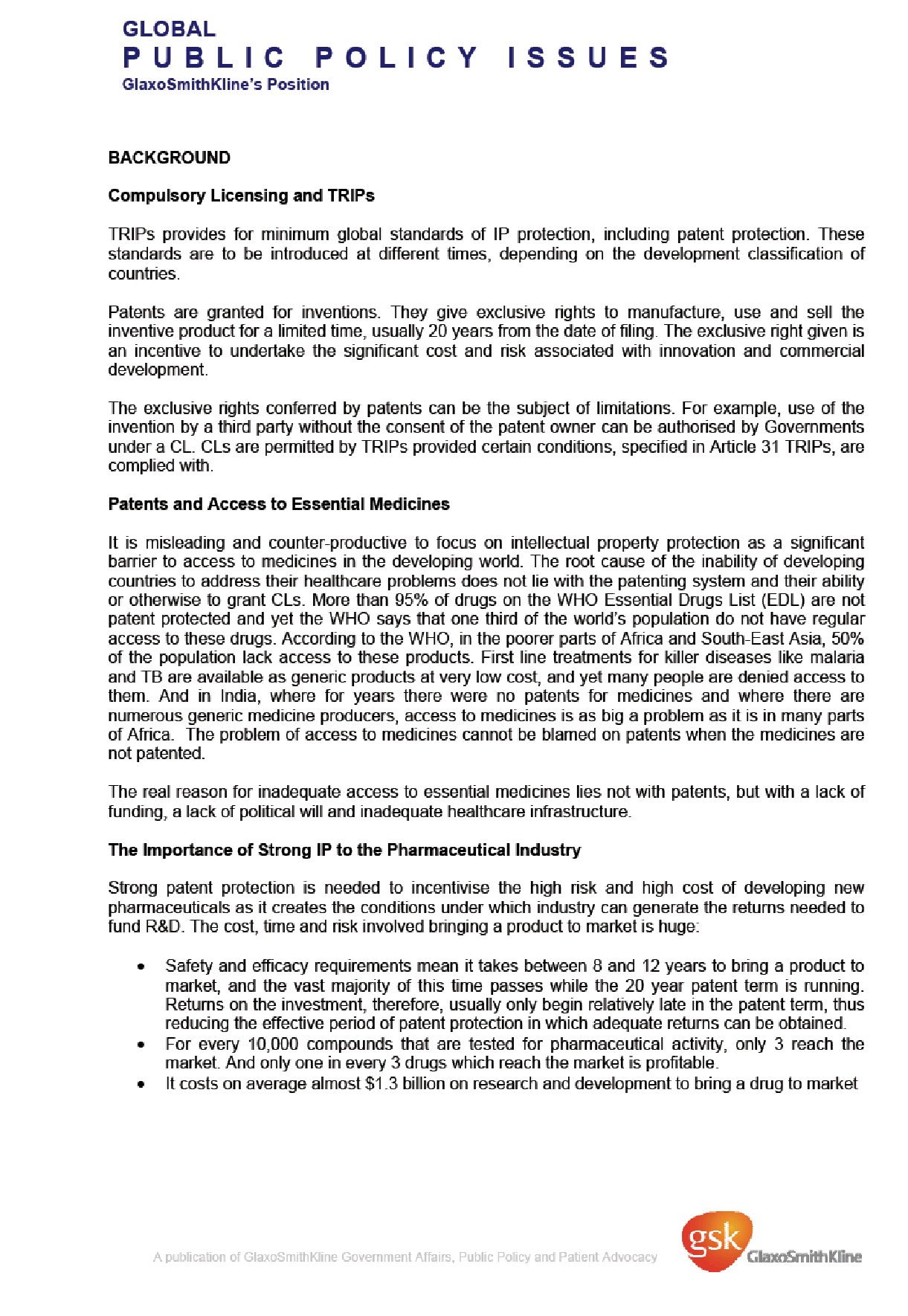 GLOBAL
PUBLIC POLICY ISSUES
GlaxoSmithKline's Position

BACKGROUND

Compulsory Licensing and TRIPs

TRIPs provides for minimum global standards of IP protection, including patent protection. These standards are to be introduced at different times, depending on the development classification of countries.

Patents are granted for inventions. They give exclusive rights to manufacture, use and sell the inventive product for a limited time, usually 20 years from the date of filing. The exclusive right given is an incentive to undertake the significant cost and risk associated with innovation and commercial development.

The exclusive rights conferred by patents can be the subject of limitations. For example, use of the invention by a third party without the consent of the patent owner can be authorised by Governments under a CL. CLs are permitted by TRIPs provided certain conditions, specified in Article 31 TRIPs, are complied with.

Patents and Access to Essential Medicines

It is misleading and counter-productive to focus on intellectual property protection as a significant barrier to access to medicines in the developing world. The root cause of the inability of developing countries to address their healthcare problems does not lie with the patenting system and their ability or otherwise to grant CLs. More than 95% of drugs on the WHO Essential Drugs List (EDL) are not patent protected and yet the WHO says that one third of the world's population do not have regular access to these drugs. According to the WHO, in the poorer parts of Africa and South-East Asia, 50% of the population lack access to these products. First line treatments for killer diseases like malaria and TB are available as generic products at very low cost, and yet many people are denied access to them. And in India, where for years there were no patents for medicines and where there are numerous generic medicine producers, access to medicines is as big a problem as it is in many parts of Africa. The problem of access to medicines cannot be blamed on patents when the medicines are not patented.

The real reason for inadequate access to essential medicines lies not with patents, but with a lack of funding, a lack of political will and inadequate healthcare infrastructure.

The Importance of Strong IP to the Pharmaceutical Industry

Strong patent protection is needed to incentivise the high risk and high cost of developing new pharmaceuticals as it creates the conditions under which industry can generate the returns needed to fund R&D. The cost, time and risk involved bringing a product to market is huge:

• Safety and efficacy requirements mean it takes between 8 and 12 years to bring a product to market, and the vast majority of this time passes while the 20 year patent term is running. Returns on the investment, therefore, usually only begin relatively late in the patent term, thus reducing the effective period of patent protection in which adequate returns can be obtained.
• For every 10,000 compounds that are tested for pharmaceutical activity, only 3 reach the market. And only one in every 3 drugs which reach the market is profitable.
• It costs on average almost $1.3 billion on research and development to bring a drug to market

A publication of GlaxoSmithKline Government Affairs, Public Policy and Patient Advocacy
gsk GlaxoSmithKline